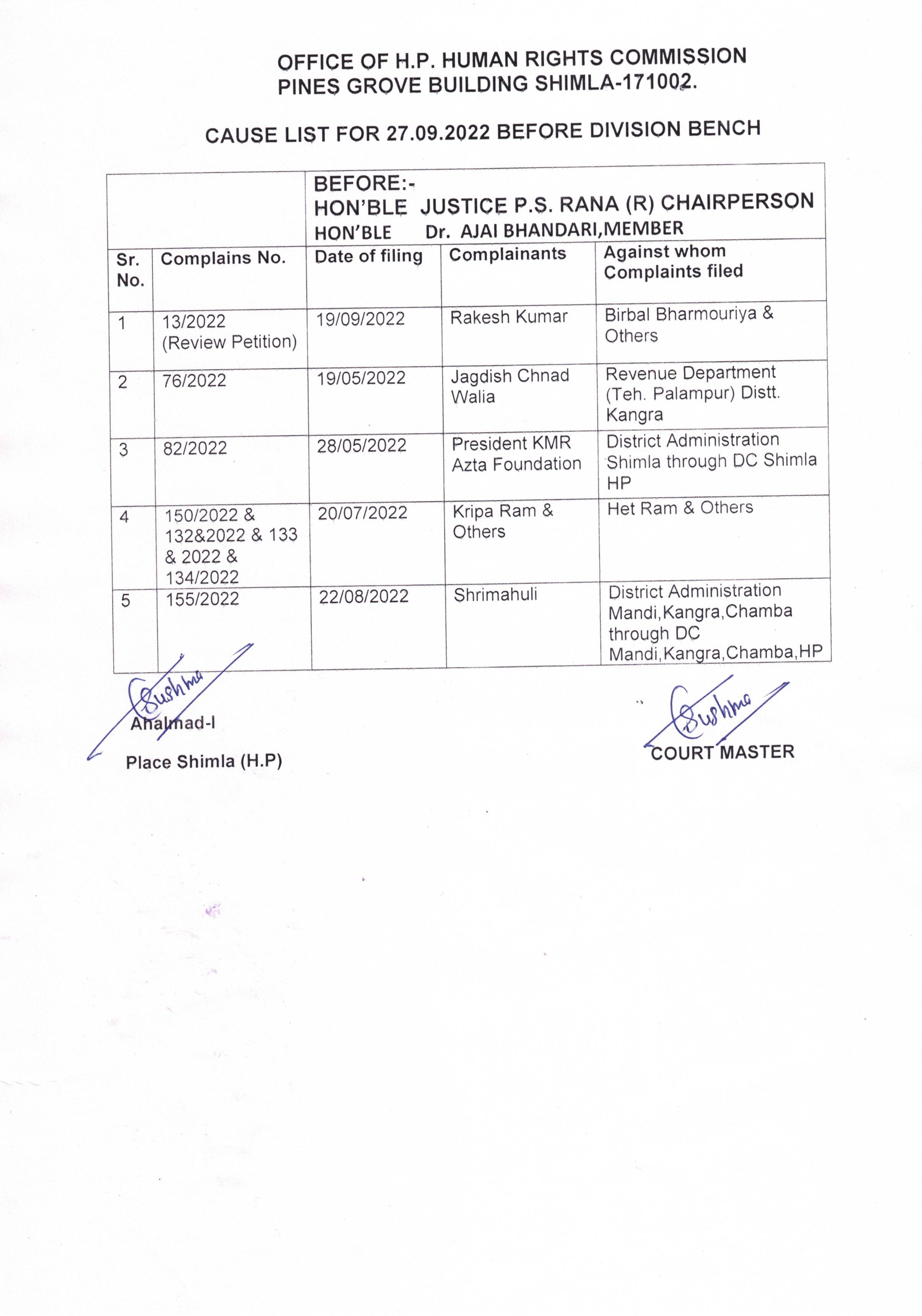 OFFICE OF H.P. HUMAN RIGHTS COMMISSION
PINES GROVE BUILDING SHIMLA-171002.

CAUSE LIST FOR 27.09.2022 BEFORE DIVISION BENCH

| | | BEFORE:- HON'BLE JUSTICE P.S. RANA (R) CHAIRPERSON HON'BLE Dr. AJAI BHANDARI,MEMBER | | |
|---|---|---|---|---|
| Sr. No. | Complains No. | Date of filing | Complainants | Against whom Complaints filed |
| 1 | 13/2022 (Review Petition) | 19/09/2022 | Rakesh Kumar | Birbal Bharmouriya & Others |
| 2 | 76/2022 | 19/05/2022 | Jagdish Chnad Walia | Revenue Department (Teh. Palampur) Distt. Kangra |
| 3 | 82/2022 | 28/05/2022 | President KMR Azta Foundation | District Administration Shimla through DC Shimla HP |
| 4 | 150/2022 & 132&2022 & 133 & 2022 & 134/2022 | 20/07/2022 | Kripa Ram & Others | Het Ram & Others |
| 5 | 155/2022 | 22/08/2022 | Shrimahuli | District Administration Mandi,Kangra,Chamba through DC Mandi,Kangra,Chamba,HP |

Sushma
Ahalmad-I

Place Shimla (H.P)

Sushma
COURT MASTER